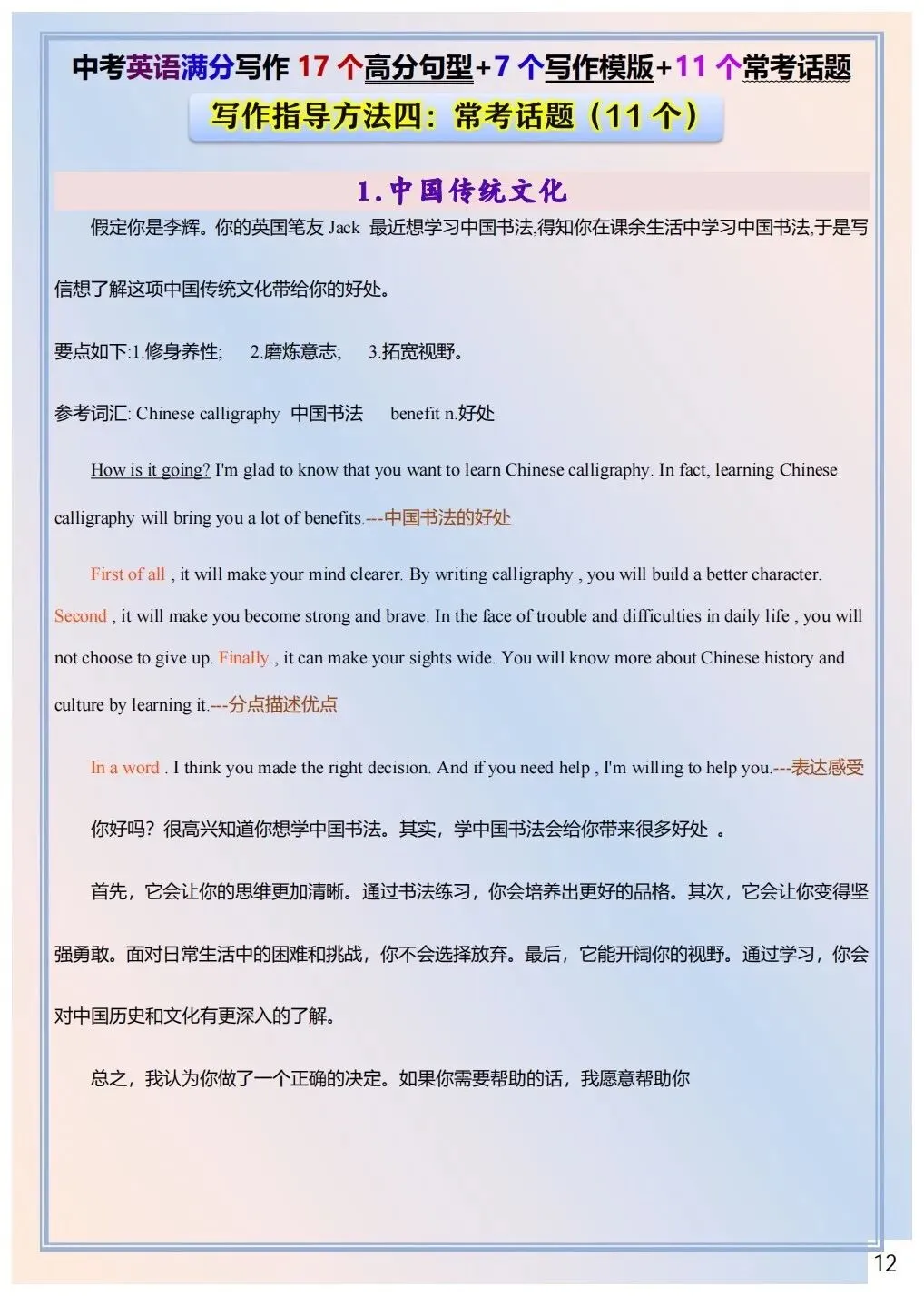 中考英语满分写作 17 个高分句型+7 个写作模版+11 个常考话题

写作指导方法四：常考话题（11 个）

1.中国传统文化

假定你是李辉。你的英国笔友 Jack 最近想学习中国书法,得知你在课余生活中学习中国书法,于是写信想了解这项中国传统文化带给你的好处。

要点如下:1.修身养性; 2.磨炼意志; 3.拓宽视野。

参考词汇: Chinese calligraphy 中国书法 benefit n.好处

How is it going? I'm glad to know that you want to learn Chinese calligraphy. In fact, learning Chinese calligraphy will bring you a lot of benefits.---中国书法的好处

First of all , it will make your mind clearer. By writing calligraphy , you will build a better character. Second , it will make you become strong and brave. In the face of trouble and difficulties in daily life , you will not choose to give up. Finally , it can make your sights wide. You will know more about Chinese history and culture by learning it.---分点描述优点

In a word . I think you made the right decision. And if you need help , I'm willing to help you.---表达感受

你好吗？很高兴知道你想学中国书法。其实，学中国书法会给你带来很多好处 。

首先，它会让你的思维更加清晰。通过书法练习，你会培养出更好的品格。其次，它会让你变得坚强勇敢。面对日常生活中的困难和挑战，你不会选择放弃。最后，它能开阔你的视野。通过学习，你会对中国历史和文化有更深入的了解。

总之，我认为你做了一个正确的决定。如果你需要帮助的话，我愿意帮助你

12